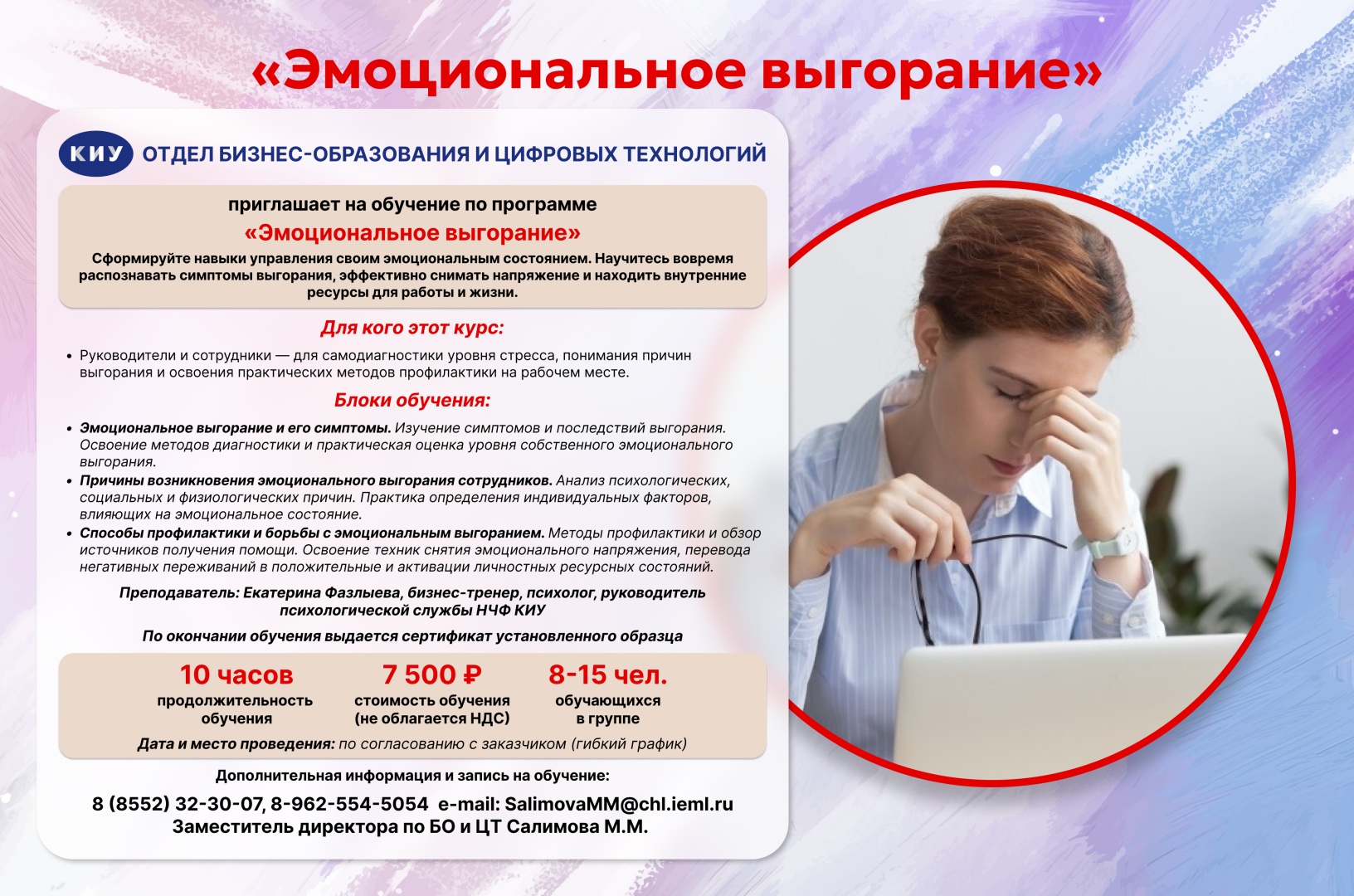 «Эмоциональное выгорание»

КИУ ОТДЕЛ БИЗНЕС-ОБРАЗОВАНИЯ И ЦИФРОВЫХ ТЕХНОЛОГИЙ

приглашает на обучение по программе

«Эмоциональное выгорание»

Сформируйте навыки управления своим эмоциональным состоянием. Научитесь вовремя распознавать симптомы выгорания, эффективно снимать напряжение и находить внутренние ресурсы для работы и жизни.

Для кого этот курс:

• Руководители и сотрудники — для самодиагностики уровня стресса, понимания причин выгорания и освоения практических методов профилактики на рабочем месте.

Блоки обучения:

• Эмоциональное выгорание и его симптомы. Изучение симптомов и последствий выгорания. Освоение методов диагностики и практическая оценка уровня собственного эмоционального выгорания.
• Причины возникновения эмоционального выгорания сотрудников. Анализ психологических, социальных и физиологических причин. Практика определения индивидуальных факторов, влияющих на эмоциональное состояние.
• Способы профилактики и борьбы с эмоциональным выгоранием. Методы профилактики и обзор источников получения помощи. Освоение техник снятия эмоционального напряжения, перевода негативных переживаний в положительные и активации личностных ресурсных состояний.

Преподаватель: Екатерина Фазлыева, бизнес-тренер, психолог, руководитель психологической службы НЧФ КИУ

По окончании обучения выдается сертификат установленного образца

10 часов
продолжительность обучения

7 500 ₽
стоимость обучения (не облагается НДС)

8-15 чел.
обучающихся в группе

Дата и место проведения: по согласованию с заказчиком (гибкий график)

Дополнительная информация и запись на обучение:

8 (8552) 32-30-07, 8-962-554-5054 e-mail: SalimovaMM@chl.ieml.ru
Заместитель директора по БО и ЦТ Салимова М.М.